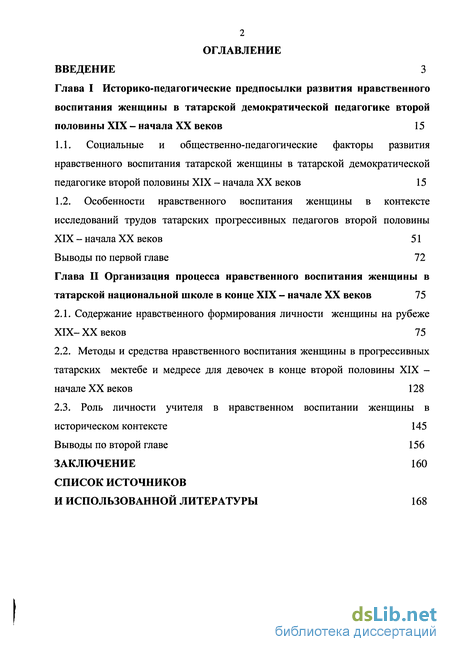 2

ОГЛАВЛЕНИЕ

ВВЕДЕНИЕ 3

Глава I Историко-педагогические предпосылки развития нравственного воспитания женщины в татарской демократической педагогике второй половины XIX – начала XX веков 15

1.1. Социальные и общественно-педагогические факторы развития нравственного воспитания татарской женщины в татарской демократической педагогике второй половины XIX – начала XX веков 15

1.2. Особенности нравственного воспитания женщины в контексте исследований трудов татарских прогрессивных педагогов второй половины XIX – начала XX веков 51

Выводы по первой главе 72

Глава II Организация процесса нравственного воспитания женщины в татарской национальной школе в конце XIX – начале XX веков 75

2.1. Содержание нравственного формирования личности женщины на рубеже XIX– XX веков 75

2.2. Методы и средства нравственного воспитания женщины в прогрессивных татарских мектебе и медресе для девочек в конце второй половины XIX – начале XX веков 128

2.3. Роль личности учителя в нравственном воспитании женщины в историческом контексте 145

Выводы по второй главе 156

ЗАКЛЮЧЕНИЕ 160

СПИСОК ИСТОЧНИКОВ
И ИСПОЛЬЗОВАННОЙ ЛИТЕРАТУРЫ 168

dsLib.net
библиотека диссертаций